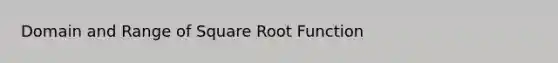 Domain and Range of Square Root Function